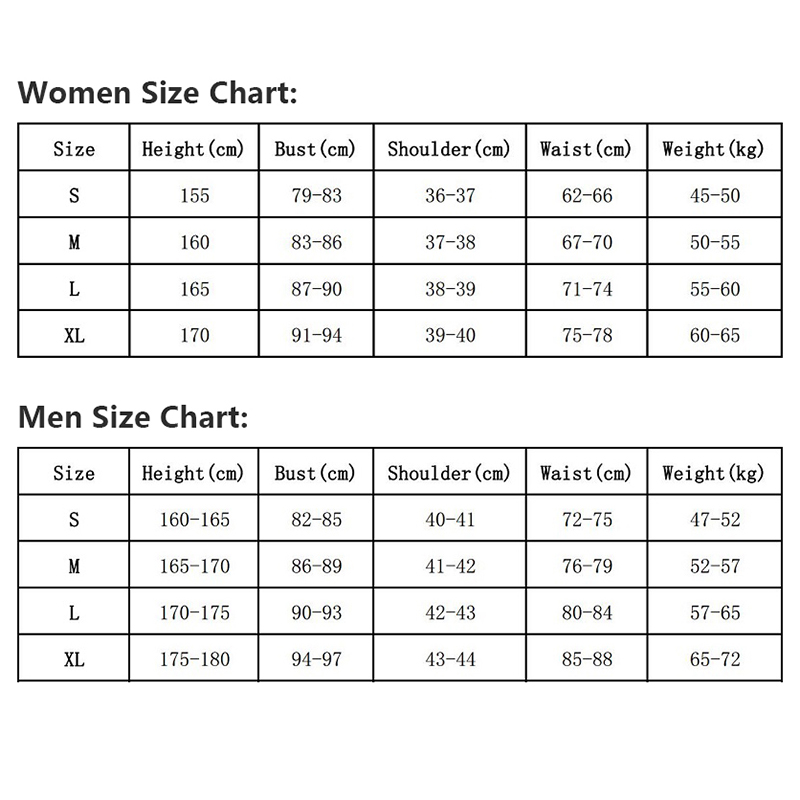 Women Size Chart:

| Size | Height(cm) | Bust(cm) | Shoulder(cm) | Waist(cm) | Weight(kg) |
|---|---|---|---|---|---|
| S | 155 | 79-83 | 36-37 | 62-66 | 45-50 |
| M | 160 | 83-86 | 37-38 | 67-70 | 50-55 |
| L | 165 | 87-90 | 38-39 | 71-74 | 55-60 |
| XL | 170 | 91-94 | 39-40 | 75-78 | 60-65 |

Men Size Chart:

| Size | Height(cm) | Bust(cm) | Shoulder(cm) | Waist(cm) | Weight(kg) |
|---|---|---|---|---|---|
| S | 160-165 | 82-85 | 40-41 | 72-75 | 47-52 |
| M | 165-170 | 86-89 | 41-42 | 76-79 | 52-57 |
| L | 170-175 | 90-93 | 42-43 | 80-84 | 57-65 |
| XL | 175-180 | 94-97 | 43-44 | 85-88 | 65-72 |